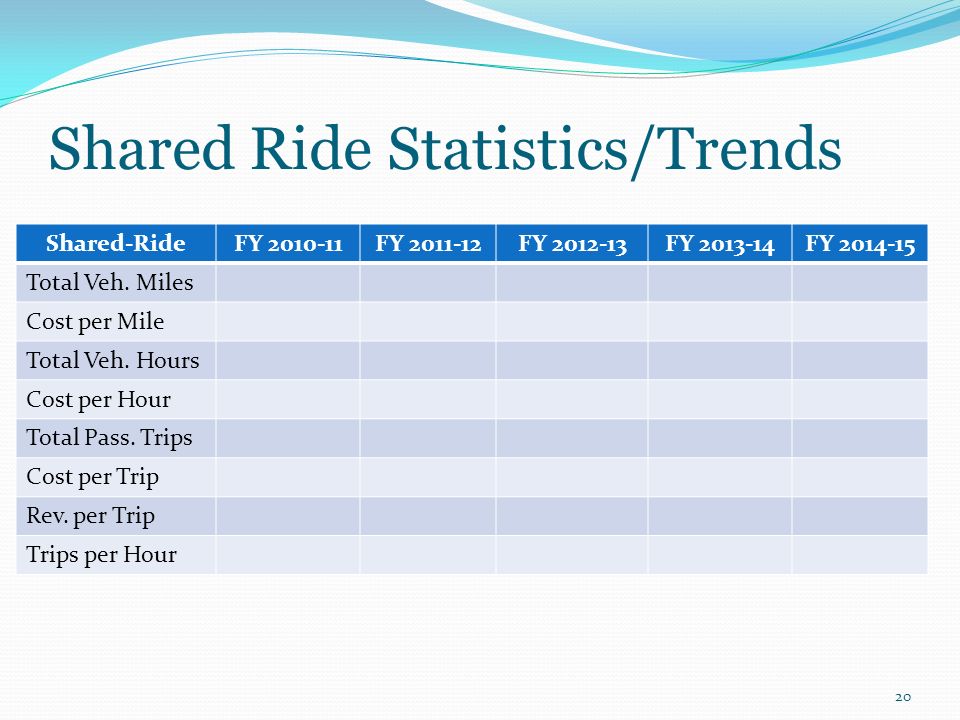 Shared Ride Statistics/Trends

| Shared-Ride | FY 2010-11 | FY 2011-12 | FY 2012-13 | FY 2013-14 | FY 2014-15 |
|---|---|---|---|---|---|
| Total Veh. Miles | | | | | |
| Cost per Mile | | | | | |
| Total Veh. Hours | | | | | |
| Cost per Hour | | | | | |
| Total Pass. Trips | | | | | |
| Cost per Trip | | | | | |
| Rev. per Trip | | | | | |
| Trips per Hour | | | | | |

20